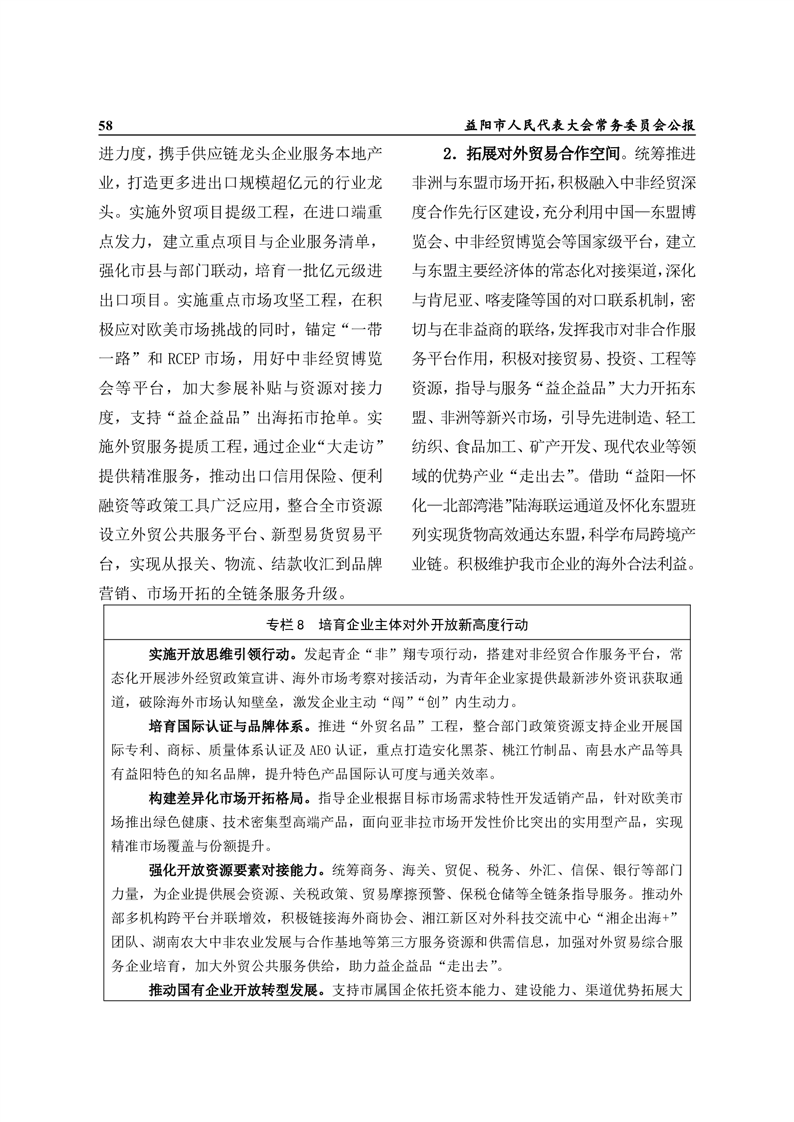 58　益阳市人民代表大会常务委员会公报

进力度，携手供应链龙头企业服务本地产业，打造更多进出口规模超亿元的行业龙头。实施外贸项目提级工程，在进口端重点发力，建立重点项目与企业服务清单，强化市县与部门联动，培育一批亿元级进出口项目。实施重点市场攻坚工程，在积极应对欧美市场挑战的同时，锚定“一带一路”和 RCEP 市场，用好中非经贸博览会等平台，加大参展补贴与资源对接力度，支持“益企益品”出海拓市抢单。实施外贸服务提质工程，通过企业“大走访”提供精准服务，推动出口信用保险、便利融资等政策工具广泛应用，整合全市资源设立外贸公共服务平台、新型易货贸易平台，实现从报关、物流、结款收汇到品牌营销、市场开拓的全链条服务升级。

2. 拓展对外贸易合作空间。统筹推进非洲与东盟市场开拓，积极融入中非经贸深度合作先行区建设，充分利用中国—东盟博览会、中非经贸博览会等国家级平台，建立与东盟主要经济体的常态化对接渠道，深化与肯尼亚、喀麦隆等国的对口联系机制，密切与在非益商的联络，发挥我市对非合作服务平台作用，积极对接贸易、投资、工程等资源，指导与服务“益企益品”大力开拓东盟、非洲等新兴市场，引导先进制造、轻工纺织、食品加工、矿产开发、现代农业等领域的优势产业“走出去”。借助“益阳—怀化—北部湾港”陆海联运通道及怀化东盟班列实现货物高效通达东盟，科学布局跨境产业链。积极维护我市企业的海外合法利益。

专栏 8　培育企业主体对外开放新高度行动

实施开放思维引领行动。发起青企“非”翔专项行动，搭建对非经贸合作服务平台，常态化开展涉外经贸政策宣讲、海外市场考察对接活动，为青年企业家提供最新涉外资讯获取通道，破除海外市场认知壁垒，激发企业主动“闯”“创”内生动力。

培育国际认证与品牌体系。推进“外贸名品”工程，整合部门政策资源支持企业开展国际专利、商标、质量体系认证及 AEO 认证，重点打造安化黑茶、桃江竹制品、南县水产品等具有益阳特色的知名品牌，提升特色产品国际认可度与通关效率。

构建差异化市场开拓格局。指导企业根据目标市场需求特性开发适销产品，针对欧美市场推出绿色健康、技术密集型高端产品，面向亚非拉市场开发性价比突出的实用型产品，实现精准市场覆盖与份额提升。

强化开放资源要素对接能力。统筹商务、海关、贸促、税务、外汇、信保、银行等部门力量，为企业提供展会资源、关税政策、贸易摩擦预警、保税仓储等全链条指导服务。推动外部多机构跨平台并联增效，积极链接海外商协会、湘江新区对外科技交流中心“湘企出海+”团队、湖南农大中非农业发展与合作基地等第三方服务资源和供需信息，加强对外贸易综合服务企业培育，加大外贸公共服务供给，助力益企益品“走出去”。

推动国有企业开放转型发展。支持市属国企依托资本能力、建设能力、渠道优势拓展大